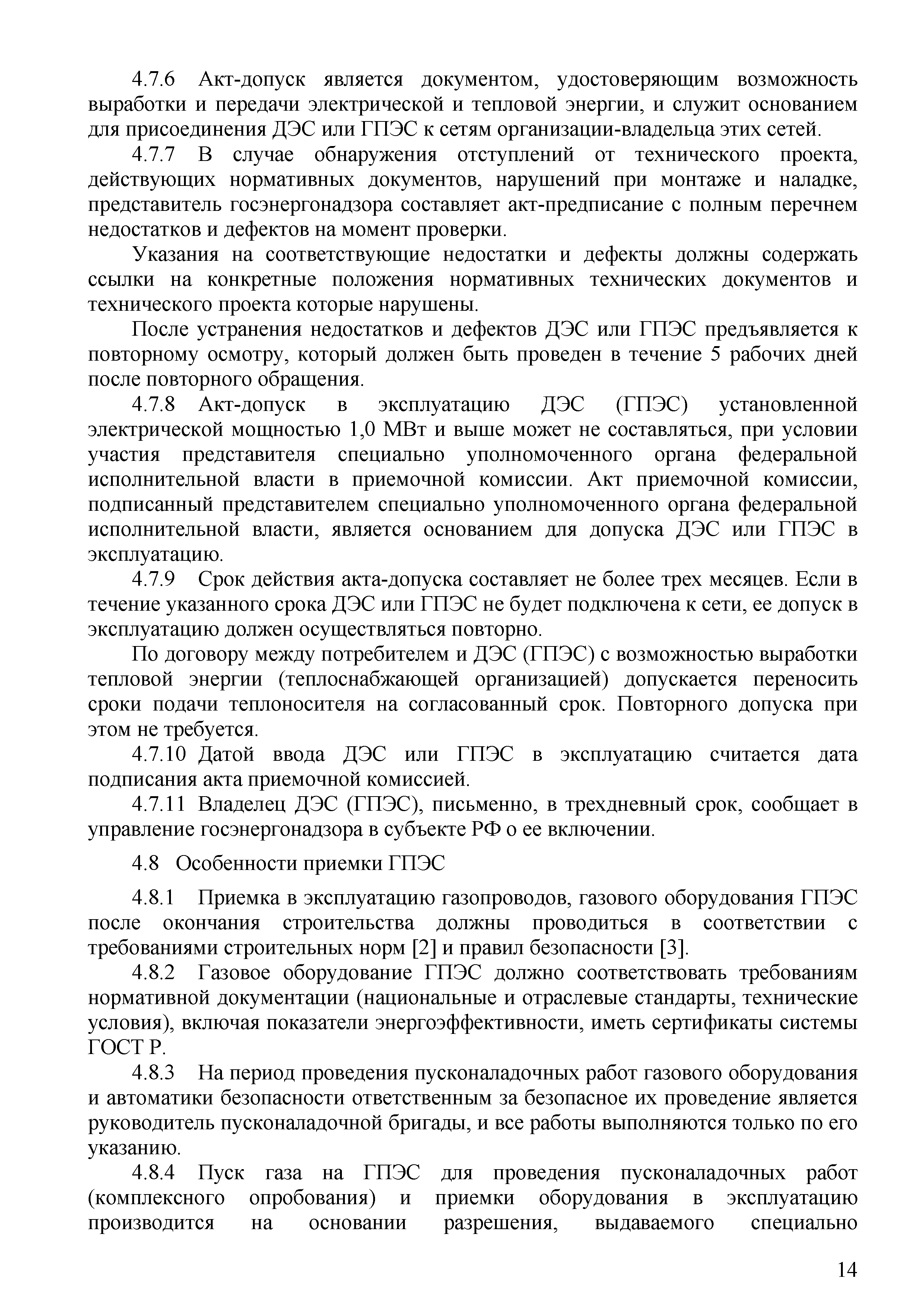 4.7.6 Акт-допуск является документом, удостоверяющим возможность выработки и передачи электрической и тепловой энергии, и служит основанием для присоединения ДЭС или ГПЭС к сетям организации-владельца этих сетей.

4.7.7 В случае обнаружения отступлений от технического проекта, действующих нормативных документов, нарушений при монтаже и наладке, представитель госэнергонадзора составляет акт-предписание с полным перечнем недостатков и дефектов на момент проверки.

Указания на соответствующие недостатки и дефекты должны содержать ссылки на конкретные положения нормативных технических документов и технического проекта которые нарушены.

После устранения недостатков и дефектов ДЭС или ГПЭС предъявляется к повторному осмотру, который должен быть проведен в течение 5 рабочих дней после повторного обращения.

4.7.8 Акт-допуск в эксплуатацию ДЭС (ГПЭС) установленной электрической мощностью 1,0 МВт и выше может не составляться, при условии участия представителя специально уполномоченного органа федеральной исполнительной власти в приемочной комиссии. Акт приемочной комиссии, подписанный представителем специально уполномоченного органа федеральной исполнительной власти, является основанием для допуска ДЭС или ГПЭС в эксплуатацию.

4.7.9 Срок действия акта-допуска составляет не более трех месяцев. Если в течение указанного срока ДЭС или ГПЭС не будет подключена к сети, ее допуск в эксплуатацию должен осуществляться повторно.

По договору между потребителем и ДЭС (ГПЭС) с возможностью выработки тепловой энергии (теплоснабжающей организацией) допускается переносить сроки подачи теплоносителя на согласованный срок. Повторного допуска при этом не требуется.

4.7.10 Датой ввода ДЭС или ГПЭС в эксплуатацию считается дата подписания акта приемочной комиссией.

4.7.11 Владелец ДЭС (ГПЭС), письменно, в трехдневный срок, сообщает в управление госэнергонадзора в субъекте РФ о ее включении.

4.8 Особенности приемки ГПЭС

4.8.1 Приемка в эксплуатацию газопроводов, газового оборудования ГПЭС после окончания строительства должны проводиться в соответствии с требованиями строительных норм [2] и правил безопасности [3].

4.8.2 Газовое оборудование ГПЭС должно соответствовать требованиям нормативной документации (национальные и отраслевые стандарты, технические условия), включая показатели энергоэффективности, иметь сертификаты системы ГОСТ Р.

4.8.3 На период проведения пусконаладочных работ газового оборудования и автоматики безопасности ответственным за безопасное их проведение является руководитель пусконаладочной бригады, и все работы выполняются только по его указанию.

4.8.4 Пуск газа на ГПЭС для проведения пусконаладочных работ (комплексного опробования) и приемки оборудования в эксплуатацию производится на основании разрешения, выдаваемого специально

14